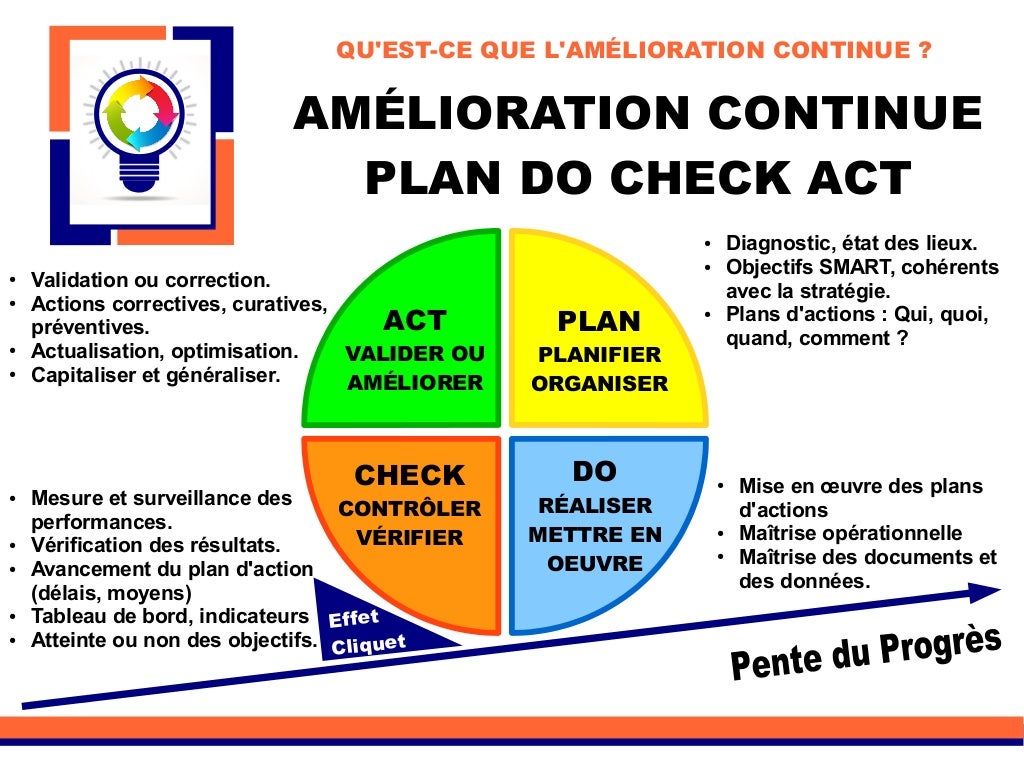 QU'EST-CE QUE L'AMÉLIORATION CONTINUE ?

AMÉLIORATION CONTINUE
PLAN DO CHECK ACT

• Validation ou correction.
• Actions correctives, curatives, préventives.
• Actualisation, optimisation.
• Capitaliser et généraliser.

ACT
VALIDER OU AMÉLIORER

PLAN
PLANIFIER ORGANISER

• Diagnostic, état des lieux.
• Objectifs SMART, cohérents avec la stratégie.
• Plans d'actions : Qui, quoi, quand, comment ?

• Mesure et surveillance des performances.
• Vérification des résultats.
• Avancement du plan d'action (délais, moyens)
• Tableau de bord, indicateurs
• Atteinte ou non des objectifs.

CHECK
CONTRÔLER VÉRIFIER

DO
RÉALISER METTRE EN OEUVRE

• Mise en œuvre des plans d'actions
• Maîtrise opérationnelle
• Maîtrise des documents et des données.

Effet Cliquet

Pente du Progrès